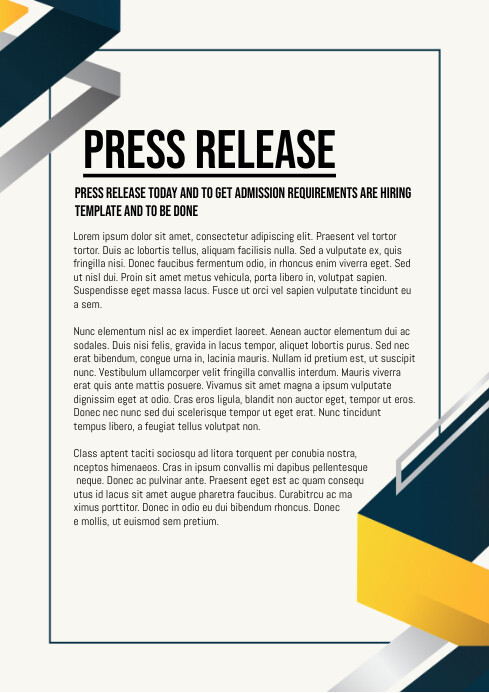 PRESS RELEASE

PRESS RELEASE TODAY AND TO GET ADMISSION REQUIREMENTS ARE HIRING TEMPLATE AND TO BE DONE

Lorem ipsum dolor sit amet, consectetur adipiscing elit. Praesent vel tortor tortor. Duis ac lobortis tellus, aliquam facilisis nulla. Sed a vulputate ex, quis fringilla nisi. Donec faucibus fermentum odio, in rhoncus enim viverra eget. Sed ut nisl dui. Proin sit amet metus vehicula, porta libero in, volutpat sapien. Suspendisse eget massa lacus. Fusce ut orci vel sapien vulputate tincidunt eu a sem.

Nunc elementum nisl ac ex imperdiet laoreet. Aenean auctor elementum dui ac sodales. Duis nisi felis, gravida in lacus tempor, aliquet lobortis purus. Sed nec erat bibendum, congue urna in, lacinia mauris. Nullam id pretium est, ut suscipit nunc. Vestibulum ullamcorper velit fringilla convallis interdum. Mauris viverra erat quis ante mattis posuere. Vivamus sit amet magna a ipsum vulputate dignissim eget at odio. Cras eros ligula, blandit non auctor eget, tempor ut eros. Donec nec nunc sed dui scelerisque tempor ut eget erat. Nunc tincidunt tempus libero, a feugiat tellus volutpat non.

Class aptent taciti sociosqu ad litora torquent per conubia nostra, nceptos himenaeos. Cras in ipsum convallis mi dapibus pellentesque neque. Donec ac pulvinar ante. Praesent eget est ac quam consequ utus id lacus sit amet augue pharetra faucibus. Curabitrcu ac ma ximus porttitor. Donec in odio eu dui bibendum rhoncus. Donec e mollis, ut euismod sem pretium.